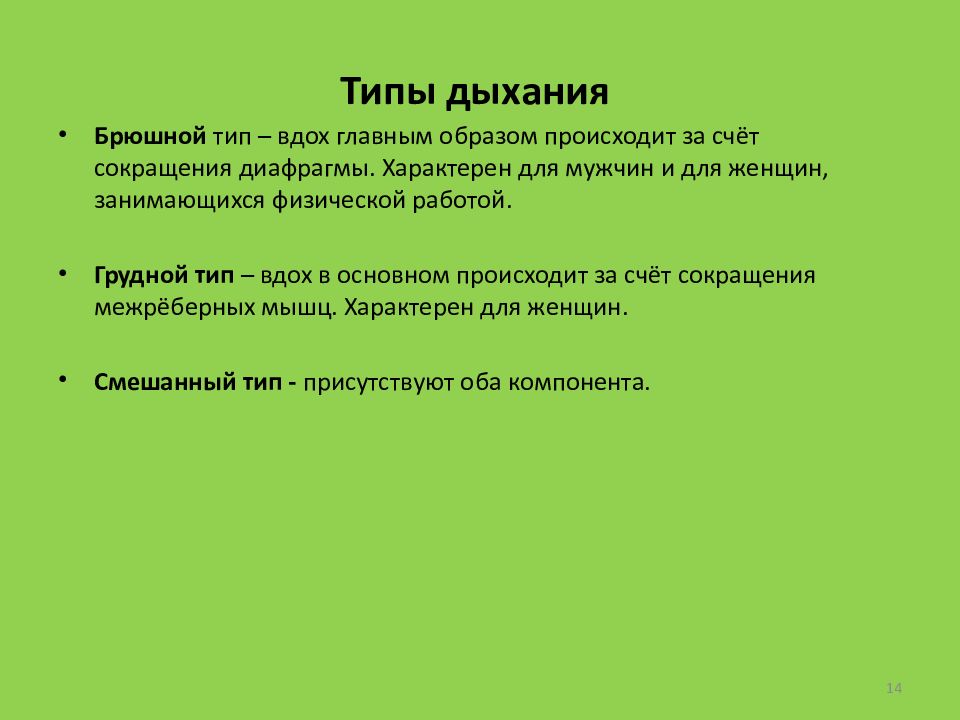 Типы дыхания

• Брюшной тип – вдох главным образом происходит за счёт сокращения диафрагмы. Характерен для мужчин и для женщин, занимающихся физической работой.

• Грудной тип – вдох в основном происходит за счёт сокращения межрёберных мышц. Характерен для женщин.

• Смешанный тип - присутствуют оба компонента.

14